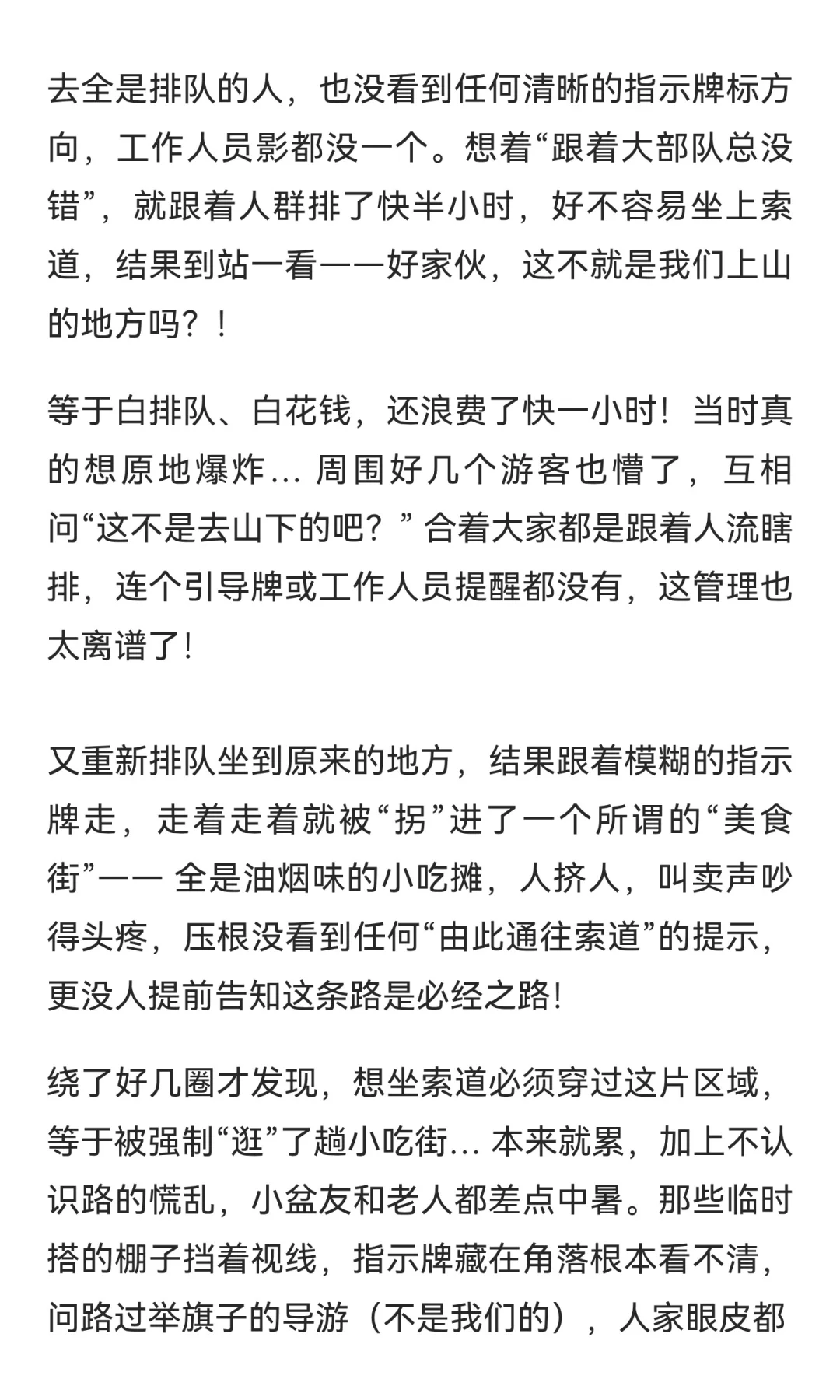 去全是排队的人，也没看到任何清晰的指示牌标方向，工作人员影都没一个。想着“跟着大部队总没错”，就跟着人群排了快半小时，好不容易坐上索道，结果到站一看——好家伙，这不就是我们上山的地方吗？！

等于白排队、白花钱，还浪费了快一小时！当时真的想原地爆炸… 周围好几个游客也懵了，互相问“这不是去山下的吧？” 合着大家都是跟着人流瞎排，连个引导牌或工作人员提醒都没有，这管理也太离谱了！

又重新排队坐到原来的地方，结果跟着模糊的指示牌走，走着走着就被“拐”进了一个所谓的“美食街”—— 全是油烟味的小吃摊，人挤人，叫卖声吵得头疼，压根没看到任何“由此通往索道”的提示，更没人提前告知这条路是必经之路！

绕了好几圈才发现，想坐索道必须穿过这片区域，等于被强制“逛”了趟小吃街… 本来就累，加上不认识路的慌乱，小盆友和老人都差点中暑。那些临时搭的棚子挡着视线，指示牌藏在角落根本看不清，问路过举旗子的导游（不是我们的），人家眼皮都